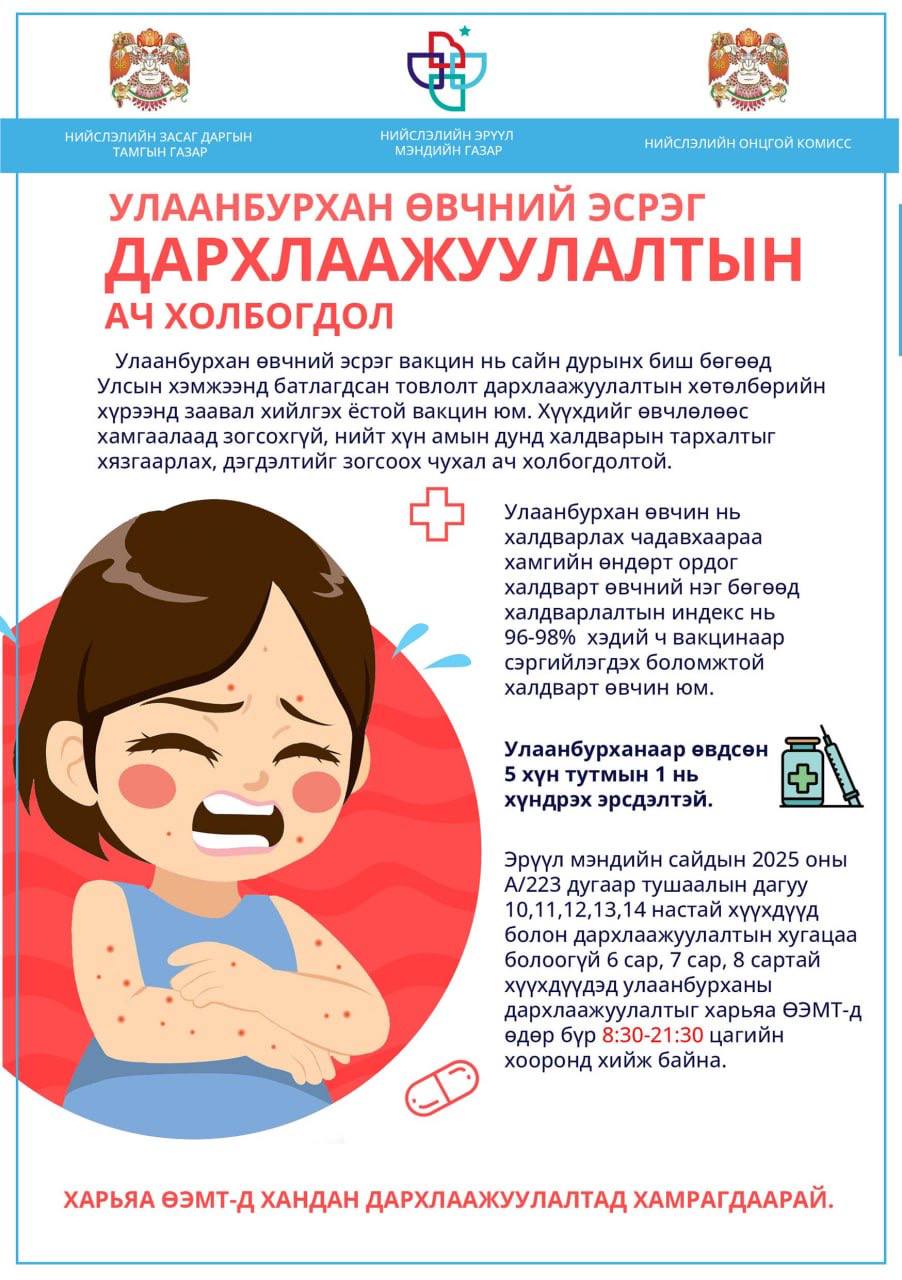 НИЙСЛЭЛИЙН ЗАСАГ ДАРГЫН ТАМГЫН ГАЗАР

НИЙСЛЭЛИЙН ЭРҮҮЛ МЭНДИЙН ГАЗАР

НИЙСЛЭЛИЙН ОНЦГОЙ КОМИСС

УЛААНБУРХАН ӨВЧНИЙ ЭСРЭГ ДАРХЛААЖУУЛАЛТЫН АЧ ХОЛБОГДОЛ

Улаанбурхан өвчний эсрэг вакцин нь сайн дурынх биш бөгөөд Улсын хэмжээнд батлагдсан товлолт дархлаажуулалтын хөтөлбөрийн хүрээнд заавал хийлгэх ёстой вакцин юм. Хүүхдийг өвчлөлөөс хамгаалаад зогсохгүй, нийт хүн амын дунд халдварын тархалтыг хязгаарлах, дэгдэлтийг зогсоох чухал ач холбогдолтой.

Улаанбурхан өвчин нь халдварлах чадавхаараа хамгийн өндөрт ордог халдварт өвчний нэг бөгөөд халдварлалтын индекс нь 96-98% хэдий ч вакцинаар сэргийлэгдэх боломжтой халдварт өвчин юм.

Улаанбурханаар өвдсөн 5 хүн тутмын 1 нь хүндрэх эрсдэлтэй.

Эрүүл мэндийн сайдын 2025 оны А/223 дугаар тушаалын дагуу 10,11,12,13,14 настай хүүхдүүд болон дархлаажуулалтын хугацаа болоогүй 6 сар, 7 сар, 8 сартай хүүхдүүдэд улаанбурханы дархлаажуулалтыг харьяа ӨЭМТ-д өдөр бүр 8:30-21:30 цагийн хооронд хийж байна.

ХАРЬЯА ӨЭМТ-Д ХАНДАН ДАРХЛААЖУУЛАЛТАД ХАМРАГДААРАЙ.